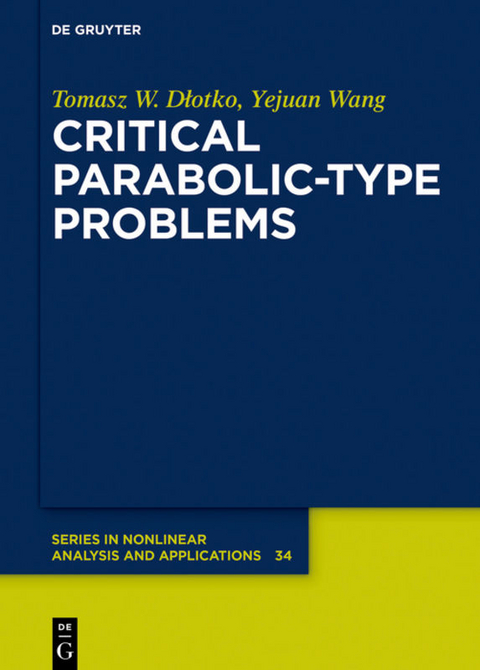 DE GRUYTER

Tomasz W. Dłotko, Yejuan Wang

CRITICAL PARABOLIC-TYPE PROBLEMS

SERIES IN NONLINEAR ANALYSIS AND APPLICATIONS 34

DE G